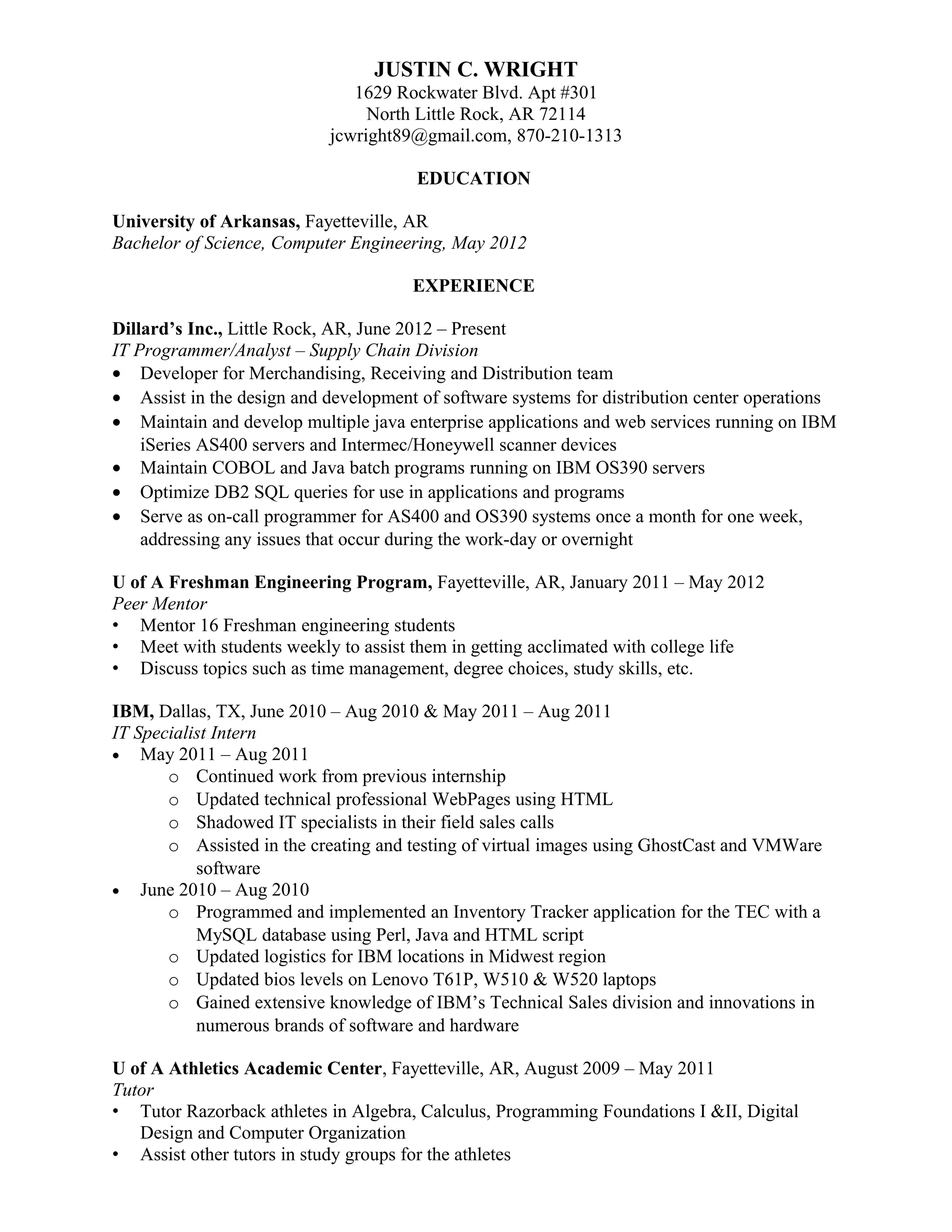 JUSTIN C. WRIGHT
1629 Rockwater Blvd. Apt #301
North Little Rock, AR 72114
jcwright89@gmail.com, 870-210-1313

EDUCATION

University of Arkansas, Fayetteville, AR
Bachelor of Science, Computer Engineering, May 2012

EXPERIENCE

Dillard's Inc., Little Rock, AR, June 2012 – Present
IT Programmer/Analyst – Supply Chain Division
• Developer for Merchandising, Receiving and Distribution team
• Assist in the design and development of software systems for distribution center operations
• Maintain and develop multiple java enterprise applications and web services running on IBM iSeries AS400 servers and Intermec/Honeywell scanner devices
• Maintain COBOL and Java batch programs running on IBM OS390 servers
• Optimize DB2 SQL queries for use in applications and programs
• Serve as on-call programmer for AS400 and OS390 systems once a month for one week, addressing any issues that occur during the work-day or overnight

U of A Freshman Engineering Program, Fayetteville, AR, January 2011 – May 2012
Peer Mentor
• Mentor 16 Freshman engineering students
• Meet with students weekly to assist them in getting acclimated with college life
• Discuss topics such as time management, degree choices, study skills, etc.

IBM, Dallas, TX, June 2010 – Aug 2010 & May 2011 – Aug 2011
IT Specialist Intern
• May 2011 – Aug 2011
o Continued work from previous internship
o Updated technical professional WebPages using HTML
o Shadowed IT specialists in their field sales calls
o Assisted in the creating and testing of virtual images using GhostCast and VMWare software
• June 2010 – Aug 2010
o Programmed and implemented an Inventory Tracker application for the TEC with a MySQL database using Perl, Java and HTML script
o Updated logistics for IBM locations in Midwest region
o Updated bios levels on Lenovo T61P, W510 & W520 laptops
o Gained extensive knowledge of IBM's Technical Sales division and innovations in numerous brands of software and hardware

U of A Athletics Academic Center, Fayetteville, AR, August 2009 – May 2011
Tutor
• Tutor Razorback athletes in Algebra, Calculus, Programming Foundations I &II, Digital Design and Computer Organization
• Assist other tutors in study groups for the athletes